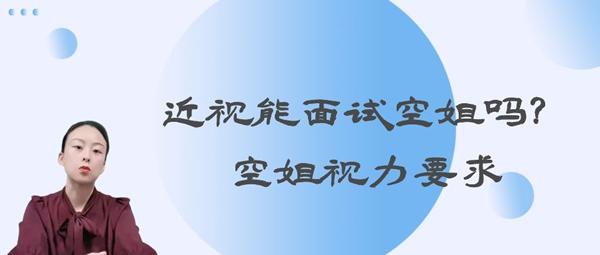 近视能面试空姐吗?
空姐视力要求